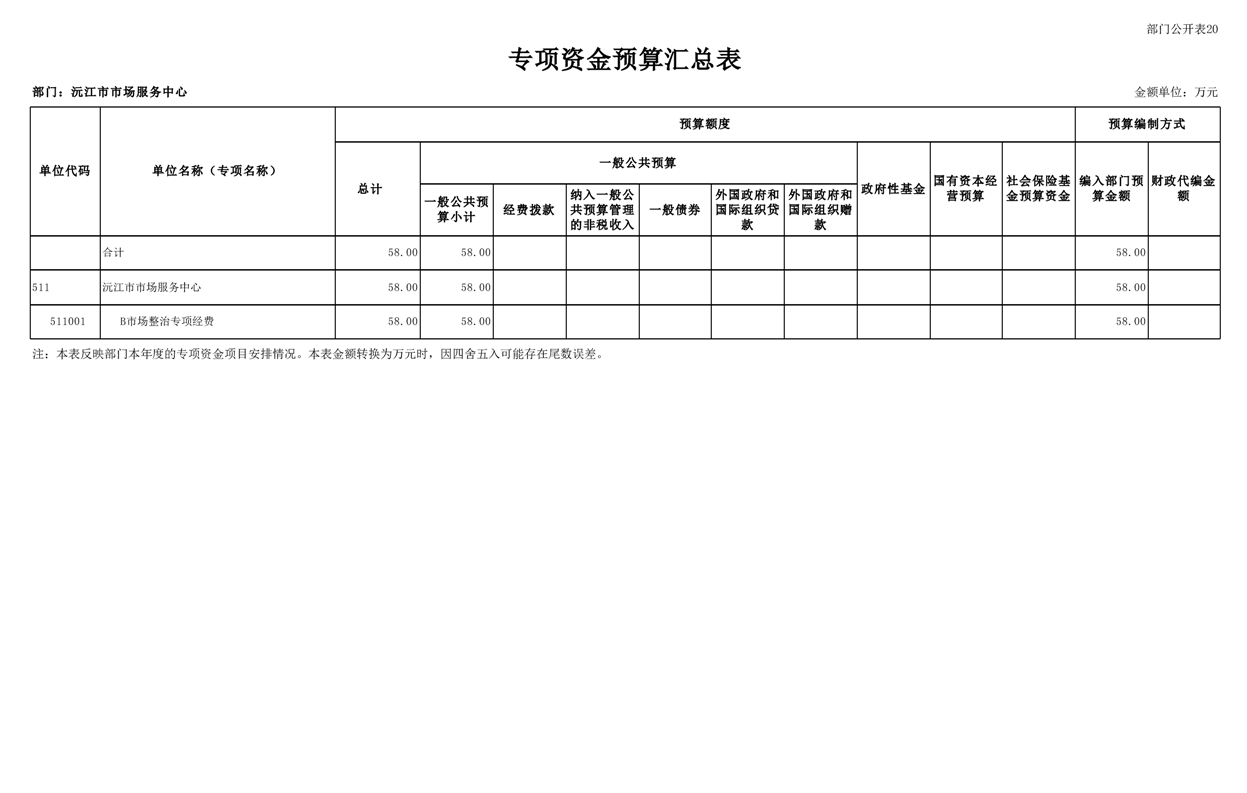 部门公开表20

专项资金预算汇总表

部门：沅江市市场服务中心

金额单位：万元

| 单位代码 | 单位名称（专项名称） | 预算额度 | | | | | | | | | | 预算编制方式 | |
|---|---|---|---|---|---|---|---|---|---|---|---|---|---|
| | | 总计 | 一般公共预算 | | | | | | 政府性基金 | 国有资本经营预算 | 社会保险基金预算资金 | 编入部门预算金额 | 财政代编金额 |
| | | | 一般公共预算小计 | 经费拨款 | 纳入一般公共预算管理的非税收入 | 一般债券 | 外国政府和国际组织贷款 | 外国政府和国际组织赠款 | | | | | |
| | 合计 | 58.00 | 58.00 | | | | | | | | | 58.00 | |
| 511 | 沅江市市场服务中心 | 58.00 | 58.00 | | | | | | | | | 58.00 | |
| 511001 | B市场整治专项经费 | 58.00 | 58.00 | | | | | | | | | 58.00 | |

注：本表反映部门本年度的专项资金项目安排情况。本表金额转换为万元时，因四舍五入可能存在尾数误差。